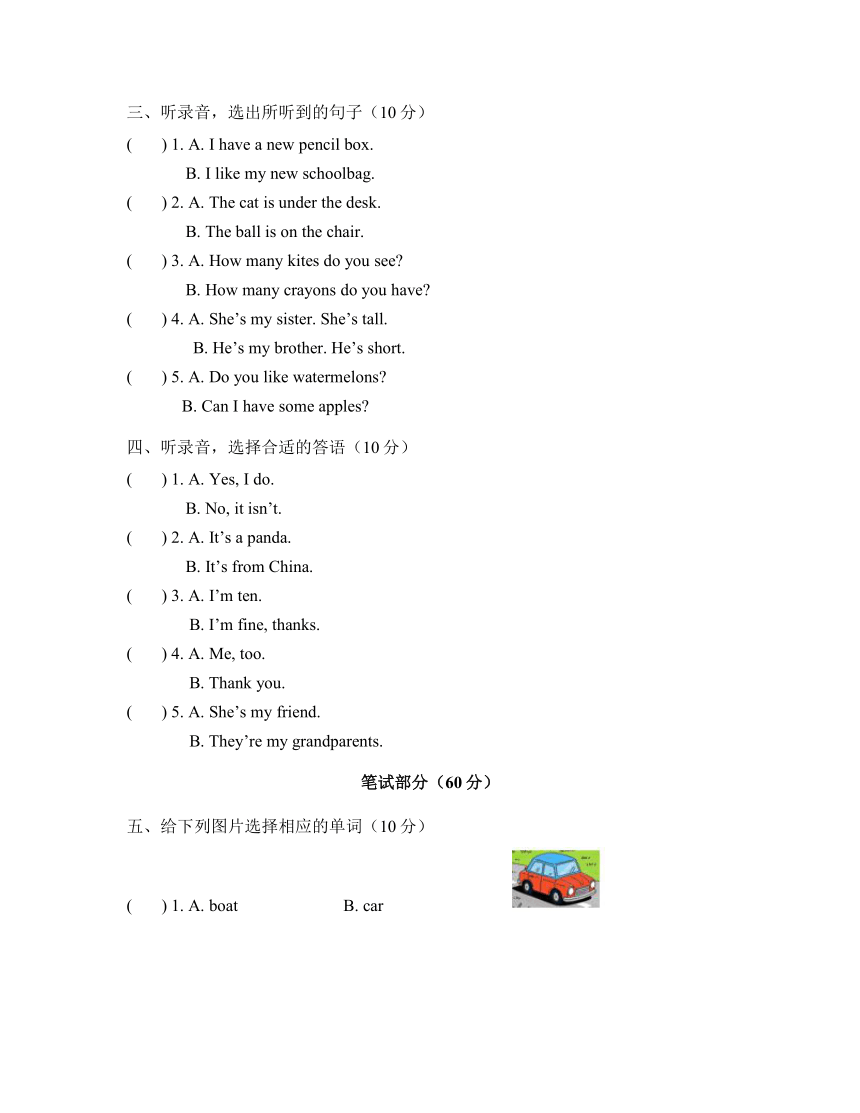 三、听录音，选出所听到的句子（10 分）

(　　) 1. A. I have a new pencil box.
B. I like my new schoolbag.

(　　) 2. A. The cat is under the desk.
B. The ball is on the chair.

(　　) 3. A. How many kites do you see?
B. How many crayons do you have?

(　　) 4. A. She’s my sister. She’s tall.
B. He’s my brother. He’s short.

(　　) 5. A. Do you like watermelons?
B. Can I have some apples?

四、听录音，选择合适的答语（10 分）

(　　) 1. A. Yes, I do.
B. No, it isn’t.

(　　) 2. A. It’s a panda.
B. It’s from China.

(　　) 3. A. I’m ten.
B. I’m fine, thanks.

(　　) 4. A. Me, too.
B. Thank you.

(　　) 5. A. She’s my friend.
B. They’re my grandparents.

笔试部分（60 分）

五、给下列图片选择相应的单词（10 分）

(　　) 1. A. boat　　　　B. car